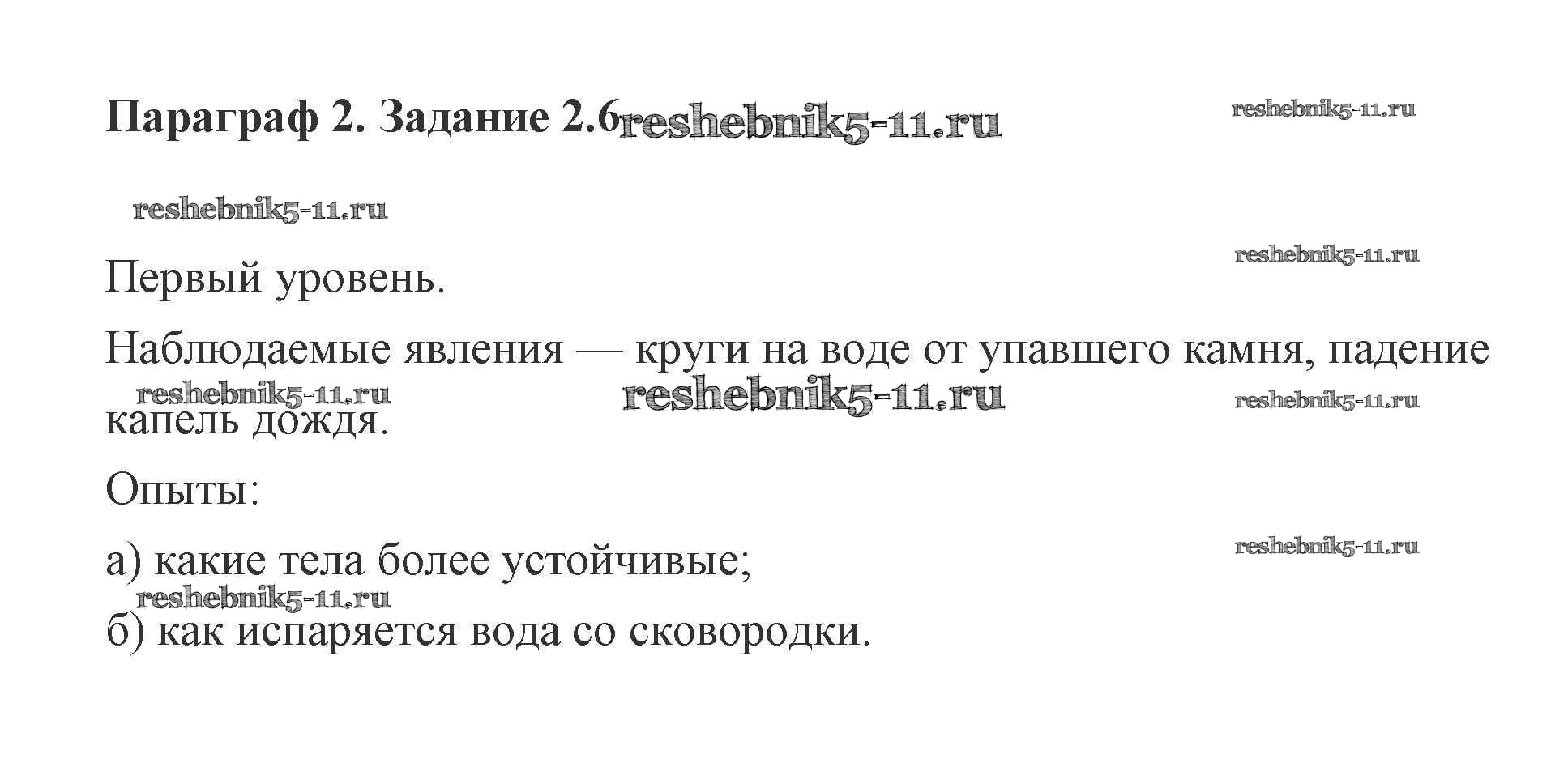 Параграф 2. Задание 2.6

Первый уровень.

Наблюдаемые явления — круги на воде от упавшего камня, падение капель дождя.

Опыты:

а) какие тела более устойчивые;

б) как испаряется вода со сковородки.

reshebnik5-11.ru